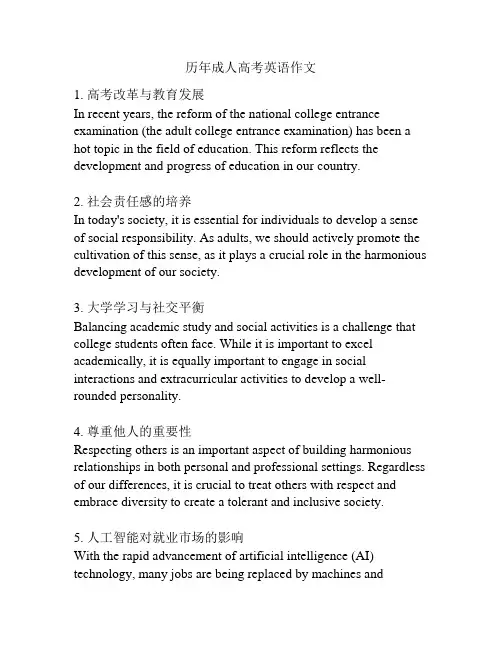 历年成人高考英语作文

1. 高考改革与教育发展
In recent years, the reform of the national college entrance examination (the adult college entrance examination) has been a hot topic in the field of education. This reform reflects the development and progress of education in our country.

2. 社会责任感的培养
In today's society, it is essential for individuals to develop a sense of social responsibility. As adults, we should actively promote the cultivation of this sense, as it plays a crucial role in the harmonious development of our society.

3. 大学学习与社交平衡
Balancing academic study and social activities is a challenge that college students often face. While it is important to excel academically, it is equally important to engage in social interactions and extracurricular activities to develop a well-rounded personality.

4. 尊重他人的重要性
Respecting others is an important aspect of building harmonious relationships in both personal and professional settings. Regardless of our differences, it is crucial to treat others with respect and embrace diversity to create a tolerant and inclusive society.

5. 人工智能对就业市场的影响
With the rapid advancement of artificial intelligence (AI) technology, many jobs are being replaced by machines and